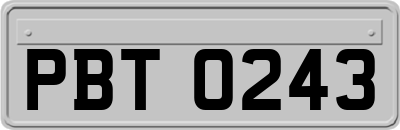 PBT 0243